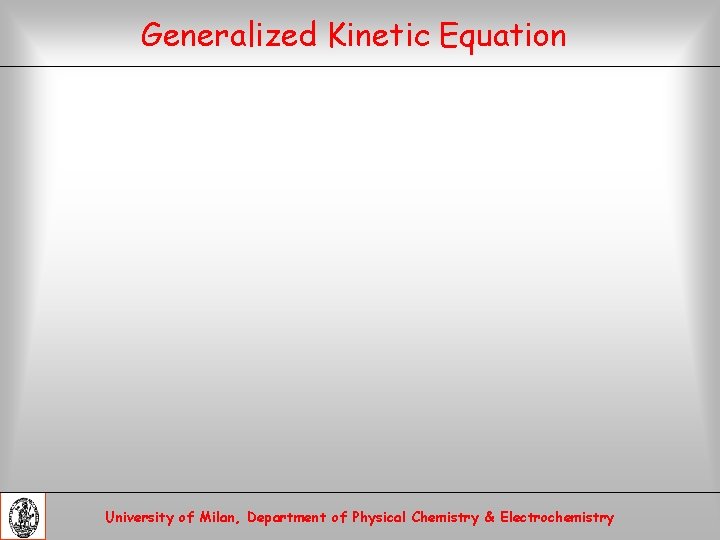 Generalized Kinetic Equation

University of Milan, Department of Physical Chemistry & Electrochemistry